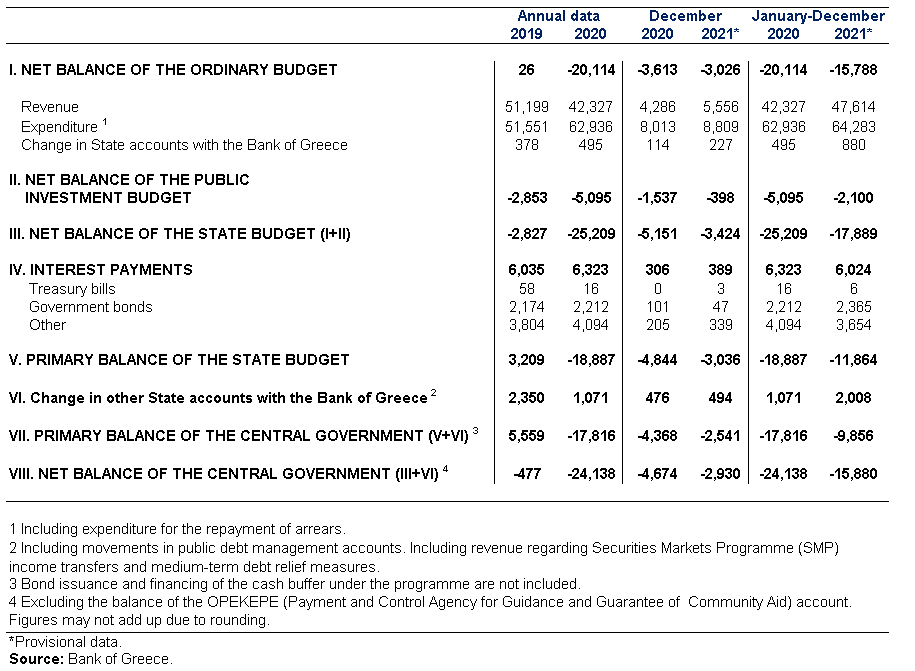 | | Annual data 2019 | Annual data 2020 | December 2020 | December 2021* | January-December 2020 | January-December 2021* |
|---|---|---|---|---|---|---|
| I. NET BALANCE OF THE ORDINARY BUDGET | 26 | -20,114 | -3,613 | -3,026 | -20,114 | -15,788 |
| Revenue | 51,199 | 42,327 | 4,286 | 5,556 | 42,327 | 47,614 |
| Expenditure $^1$ | 51,551 | 62,936 | 8,013 | 8,809 | 62,936 | 64,283 |
| Change in State accounts with the Bank of Greece | 378 | 495 | 114 | 227 | 495 | 880 |
| II. NET BALANCE OF THE PUBLIC INVESTMENT BUDGET | -2,853 | -5,095 | -1,537 | -398 | -5,095 | -2,100 |
| III. NET BALANCE OF THE STATE BUDGET (I+II) | -2,827 | -25,209 | -5,151 | -3,424 | -25,209 | -17,889 |
| IV. INTEREST PAYMENTS | 6,035 | 6,323 | 306 | 389 | 6,323 | 6,024 |
| Treasury bills | 58 | 16 | 0 | 3 | 16 | 6 |
| Government bonds | 2,174 | 2,212 | 101 | 47 | 2,212 | 2,365 |
| Other | 3,804 | 4,094 | 205 | 339 | 4,094 | 3,654 |
| V. PRIMARY BALANCE OF THE STATE BUDGET | 3,209 | -18,887 | -4,844 | -3,036 | -18,887 | -11,864 |
| VI. Change in other State accounts with the Bank of Greece $^2$ | 2,350 | 1,071 | 476 | 494 | 1,071 | 2,008 |
| VII. PRIMARY BALANCE OF THE CENTRAL GOVERNMENT (V+VI) $^3$ | 5,559 | -17,816 | -4,368 | -2,541 | -17,816 | -9,856 |
| VIII. NET BALANCE OF THE CENTRAL GOVERNMENT (III+VI) $^4$ | -477 | -24,138 | -4,674 | -2,930 | -24,138 | -15,880 |

1 Including expenditure for the repayment of arrears.
2 Including movements in public debt management accounts. Including revenue regarding Securities Markets Programme (SMP) income transfers and medium-term debt relief measures.
3 Bond issuance and financing of the cash buffer under the programme are not included.
4 Excluding the balance of the OPEKEPE (Payment and Control Agency for Guidance and Guarantee of Community Aid) account.
Figures may not add up due to rounding.

*Provisional data.
Source: Bank of Greece.